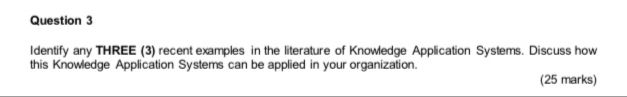 Question 3

Identify any THREE (3) recent examples in the literature of Knowledge Application Systems. Discuss how this Knowledge Application Systems can be applied in your organization.

(25 marks)